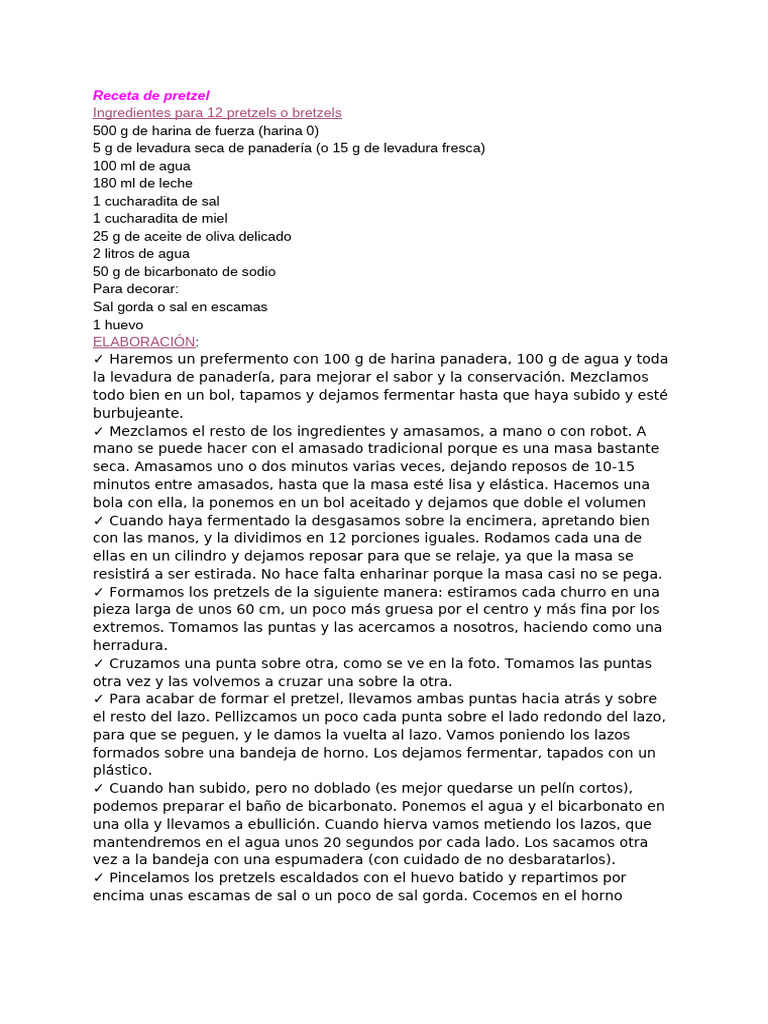 Receta de pretzel
Ingredientes para 12 pretzels o bretzels
500 g de harina de fuerza (harina 0)
5 g de levadura seca de panadería (o 15 g de levadura fresca)
100 ml de agua
180 ml de leche
1 cucharadita de sal
1 cucharadita de miel
25 g de aceite de oliva delicado
2 litros de agua
50 g de bicarbonato de sodio
Para decorar:
Sal gorda o sal en escamas
1 huevo
ELABORACIÓN:
✓ Haremos un prefermento con 100 g de harina panadera, 100 g de agua y toda la levadura de panadería, para mejorar el sabor y la conservación. Mezclamos todo bien en un bol, tapamos y dejamos fermentar hasta que haya subido y esté burbujeante.
✓ Mezclamos el resto de los ingredientes y amasamos, a mano o con robot. A mano se puede hacer con el amasado tradicional porque es una masa bastante seca. Amasamos uno o dos minutos varias veces, dejando reposos de 10-15 minutos entre amasados, hasta que la masa esté lisa y elástica. Hacemos una bola con ella, la ponemos en un bol aceitado y dejamos que doble el volumen
✓ Cuando haya fermentado la desgasamos sobre la encimera, apretando bien con las manos, y la dividimos en 12 porciones iguales. Rodamos cada una de ellas en un cilindro y dejamos reposar para que se relaje, ya que la masa se resistirá a ser estirada. No hace falta enharinar porque la masa casi no se pega.
✓ Formamos los pretzels de la siguiente manera: estiramos cada churro en una pieza larga de unos 60 cm, un poco más gruesa por el centro y más fina por los extremos. Tomamos las puntas y las acercamos a nosotros, haciendo como una herradura.
✓ Cruzamos una punta sobre otra, como se ve en la foto. Tomamos las puntas otra vez y las volvemos a cruzar una sobre la otra.
✓ Para acabar de formar el pretzel, llevamos ambas puntas hacia atrás y sobre el resto del lazo. Pellizcamos un poco cada punta sobre el lado redondo del lazo, para que se peguen, y le damos la vuelta al lazo. Vamos poniendo los lazos formados sobre una bandeja de horno. Los dejamos fermentar, tapados con un plástico.
✓ Cuando han subido, pero no doblado (es mejor quedarse un pelín cortos), podemos preparar el baño de bicarbonato. Ponemos el agua y el bicarbonato en una olla y llevamos a ebullición. Cuando hierva vamos metiendo los lazos, que mantendremos en el agua unos 20 segundos por cada lado. Los sacamos otra vez a la bandeja con una espumadera (con cuidado de no desbaratarlos).
✓ Pincelamos los pretzels escaldados con el huevo batido y repartimos por encima unas escamas de sal o un poco de sal gorda. Cocemos en el horno